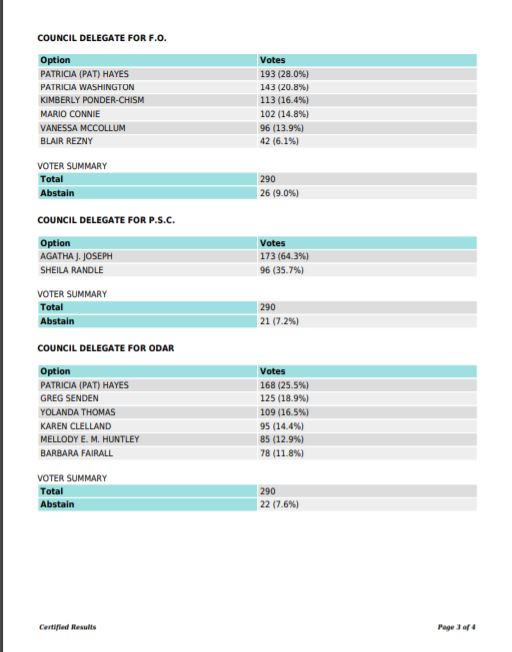 COUNCIL DELEGATE FOR F.O.

| Option | Votes |
|---|---|
| PATRICIA (PAT) HAYES | 193 (28.0%) |
| PATRICIA WASHINGTON | 143 (20.8%) |
| KIMBERLY PONDER-CHISM | 113 (16.4%) |
| MARIO CONNIE | 102 (14.8%) |
| VANESSA MCCOLLUM | 96 (13.9%) |
| BLAIR REZNY | 42 (6.1%) |

VOTER SUMMARY

| Total | 290 |
|---|---|
| Abstain | 26 (9.0%) |

COUNCIL DELEGATE FOR P.S.C.

| Option | Votes |
|---|---|
| AGATHA J. JOSEPH | 173 (64.3%) |
| SHEILA RANDLE | 96 (35.7%) |

VOTER SUMMARY

| Total | 290 |
|---|---|
| Abstain | 21 (7.2%) |

COUNCIL DELEGATE FOR ODAR

| Option | Votes |
|---|---|
| PATRICIA (PAT) HAYES | 168 (25.5%) |
| GREG SENDEN | 125 (18.9%) |
| YOLANDA THOMAS | 109 (16.5%) |
| KAREN CLELLAND | 95 (14.4%) |
| MELLODY E. M. HUNTLEY | 85 (12.9%) |
| BARBARA FAIRALL | 78 (11.8%) |

VOTER SUMMARY

| Total | 290 |
|---|---|
| Abstain | 22 (7.6%) |

Certified Results

Page 3 of 4